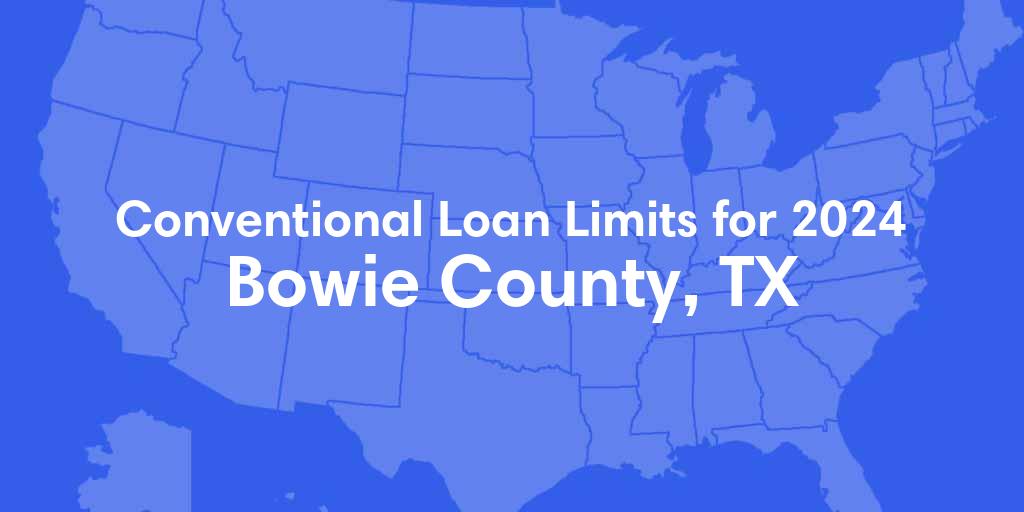 Conventional Loan Limits for 2024
Bowie County, TX